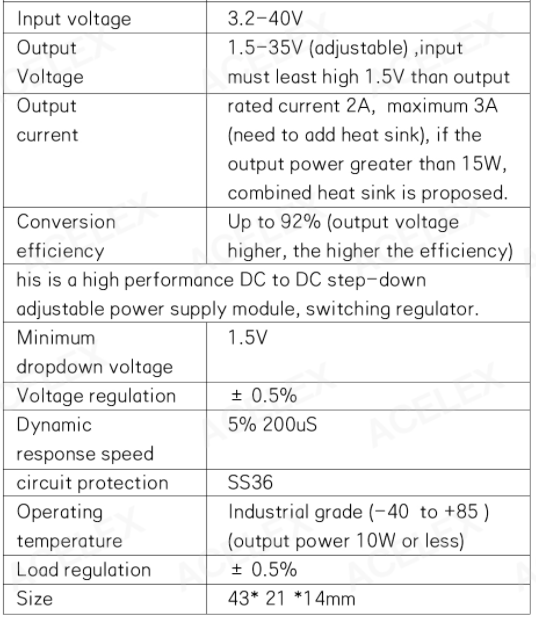 | Input voltage | 3.2-40V |
|---|---|
| Output Voltage | 1.5-35V (adjustable) ,input must least high 1.5V than output |
| Output current | rated current 2A,  maximum 3A (need to add heat sink), if the output power greater than 15W, combined heat sink is proposed. |
| Conversion efficiency | Up to 92% (output voltage higher, the higher the efficiency) |
| his is a high performance DC to DC step-down adjustable power supply module, switching regulator. | |
| Minimum dropdown voltage | 1.5V |
| Voltage regulation | ± 0.5% |
| Dynamic response speed | 5% 200uS |
| circuit protection | SS36 |
| Operating temperature | Industrial grade (-40  to +85 ) (output power 10W or less) |
| Load regulation | ± 0.5% |
| Size | 43* 21 *14mm |

ACELEX